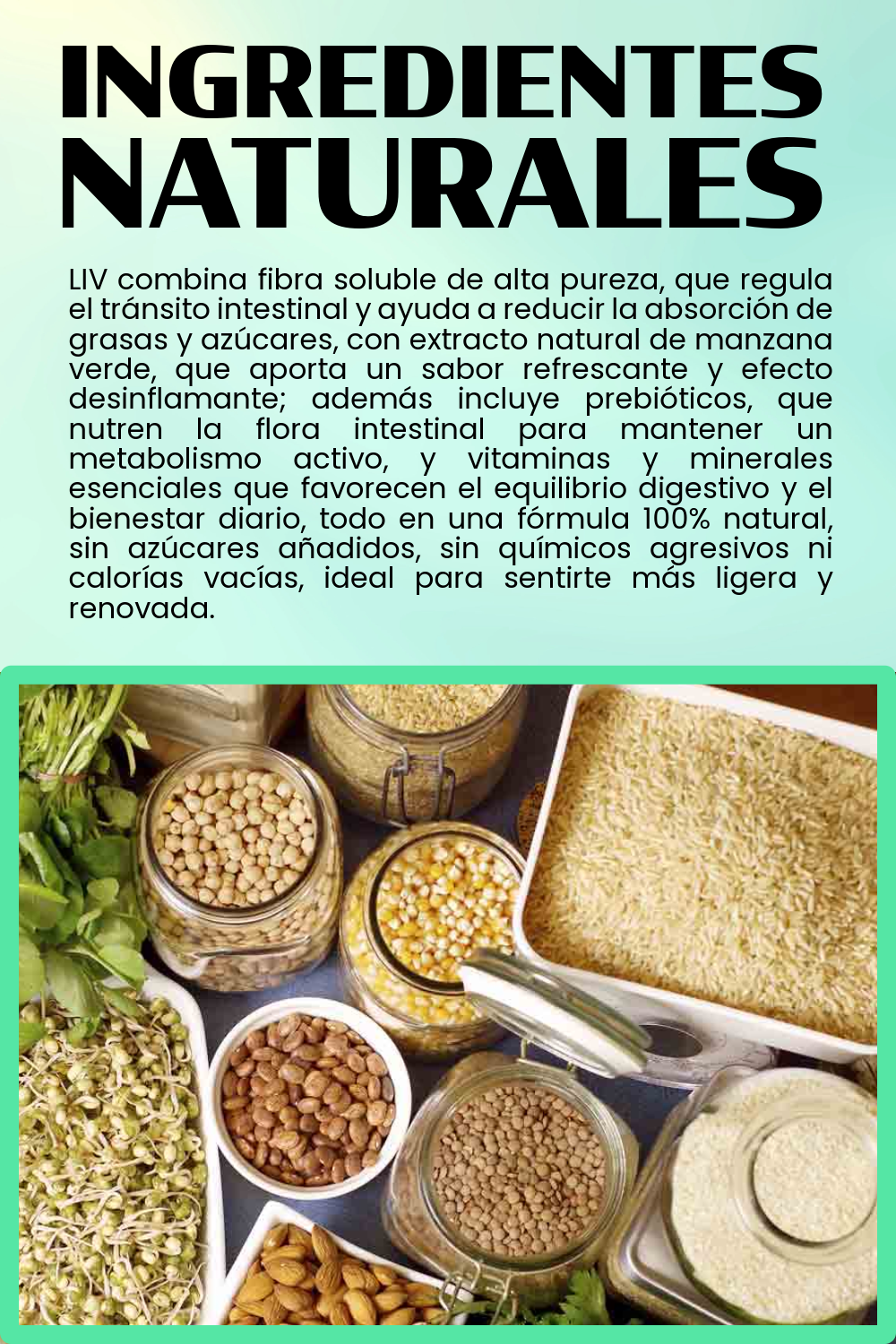 INGREDIENTES NATURALES

LIV combina fibra soluble de alta pureza, que regula el tránsito intestinal y ayuda a reducir la absorción de grasas y azúcares, con extracto natural de manzana verde, que aporta un sabor refrescante y efecto desinflamante; además incluye prebióticos, que nutren la flora intestinal para mantener un metabolismo activo, y vitaminas y minerales esenciales que favorecen el equilibrio digestivo y el bienestar diario, todo en una fórmula 100% natural, sin azúcares añadidos, sin químicos agresivos ni calorías vacías, ideal para sentirte más ligera y renovada.